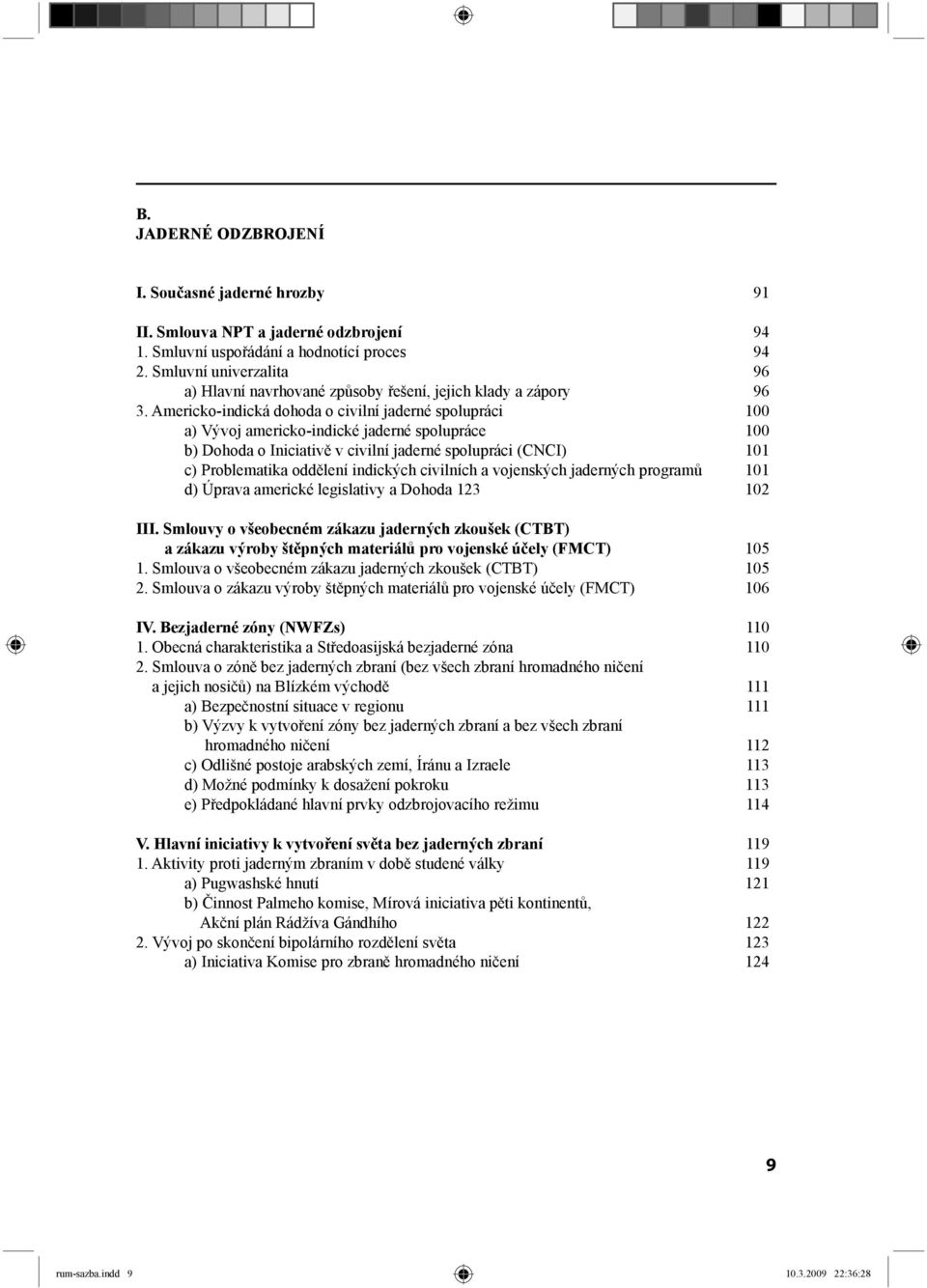 B.
JADERNÉ ODZBROJENÍ

I. Současné jaderné hrozby 91

II. Smlouva NPT a jaderné odzbrojení 94
1. Smluvní uspořádání a hodnotící proces 94
2. Smluvní univerzalita 96
a) Hlavní navrhované způsoby řešení, jejich klady a zápory 96
3. Americko-indická dohoda o civilní jaderné spolupráci 100
a) Vývoj americko-indické jaderné spolupráce 100
b) Dohoda o Iniciativě v civilní jaderné spolupráci (CNCI) 101
c) Problematika oddělení indických civilních a vojenských jaderných programů 101
d) Úprava americké legislativy a Dohoda 123 102

III. Smlouvy o všeobecném zákazu jaderných zkoušek (CTBT) a zákazu výroby štěpných materiálů pro vojenské účely (FMCT) 105
1. Smlouva o všeobecném zákazu jaderných zkoušek (CTBT) 105
2. Smlouva o zákazu výroby štěpných materiálů pro vojenské účely (FMCT) 106

IV. Bezjaderné zóny (NWFZs) 110
1. Obecná charakteristika a Středoasijská bezjaderné zóna 110
2. Smlouva o zóně bez jaderných zbraní (bez všech zbraní hromadného ničení a jejich nosičů) na Blízkém východě 111
a) Bezpečnostní situace v regionu 111
b) Výzvy k vytvoření zóny bez jaderných zbraní a bez všech zbraní hromadného ničení 112
c) Odlišné postoje arabských zemí, Íránu a Izraele 113
d) Možné podmínky k dosažení pokroku 113
e) Předpokládané hlavní prvky odzbrojovacího režimu 114

V. Hlavní iniciativy k vytvoření světa bez jaderných zbraní 119
1. Aktivity proti jaderným zbraním v době studené války 119
a) Pugwashské hnutí 121
b) Činnost Palmeho komise, Mírová iniciativa pěti kontinentů, Akční plán Rádžíva Gándhího 122
2. Vývoj po skončení bipolárního rozdělení světa 123
a) Iniciativa Komise pro zbraně hromadného ničení 124

9

rum-sazba.indd 9 10.3.2009 22:36:28